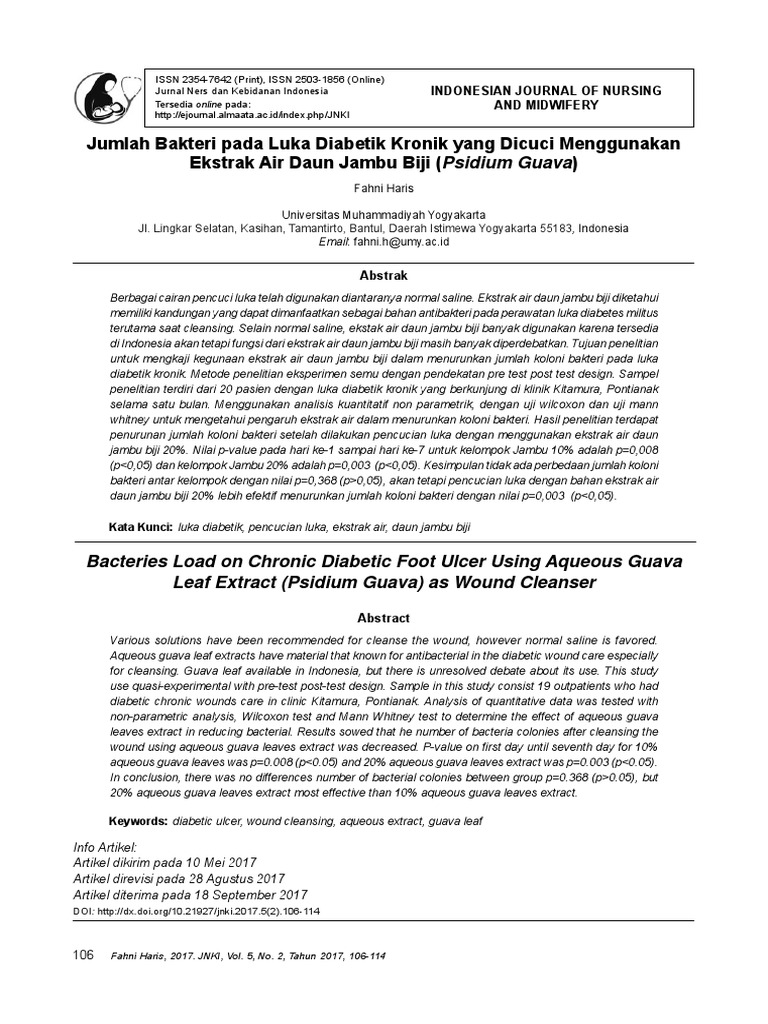 ISSN 2354-7642 (Print), ISSN 2503-1856 (Online)
Jurnal Ners dan Kebidanan Indonesia
Tersedia online pada:
http://ejournal.almaata.ac.id/index.php/JNKI

INDONESIAN JOURNAL OF NURSING AND MIDWIFERY

Jumlah Bakteri pada Luka Diabetik Kronik yang Dicuci Menggunakan Ekstrak Air Daun Jambu Biji (Psidium Guava)

Fahni Haris

Universitas Muhammadiyah Yogyakarta
Jl. Lingkar Selatan, Kasihan, Tamantirto, Bantul, Daerah Istimewa Yogyakarta 55183, Indonesia
Email: fahni.h@umy.ac.id

Abstrak

Berbagai cairan pencuci luka telah digunakan diantaranya normal saline. Ekstrak air daun jambu biji diketahui memiliki kandungan yang dapat dimanfaatkan sebagai bahan antibakteri pada perawatan luka diabetes militus terutama saat cleansing. Selain normal saline, ekstak air daun jambu biji banyak digunakan karena tersedia di Indonesia akan tetapi fungsi dari ekstrak air daun jambu biji masih banyak diperdebatkan. Tujuan penelitian untuk mengkaji kegunaan ekstrak air daun jambu biji dalam menurunkan jumlah koloni bakteri pada luka diabetik kronik. Metode penelitian eksperimen semu dengan pendekatan pre test post test design. Sampel penelitian terdiri dari 20 pasien dengan luka diabetik kronik yang berkunjung di klinik Kitamura, Pontianak selama satu bulan. Menggunakan analisis kuantitatif non parametrik, dengan uji wilcoxon dan uji mann whitney untuk mengetahui pengaruh ekstrak air dalam menurunkan koloni bakteri. Hasil penelitian terdapat penurunan jumlah koloni bakteri setelah dilakukan pencucian luka dengan menggunakan ekstrak air daun jambu biji 20%. Nilai p-value pada hari ke-1 sampai hari ke-7 untuk kelompok Jambu 10% adalah p=0,008 (p<0,05) dan kelompok Jambu 20% adalah p=0,003 (p<0,05). Kesimpulan tidak ada perbedaan jumlah koloni bakteri antar kelompok dengan nilai p=0,368 (p>0,05), akan tetapi pencucian luka dengan bahan ekstrak air daun jambu biji 20% lebih efektif menurunkan jumlah koloni bakteri dengan nilai p=0,003 (p<0,05).

Kata Kunci: luka diabetik, pencucian luka, ekstrak air, daun jambu biji

Bacteries Load on Chronic Diabetic Foot Ulcer Using Aqueous Guava Leaf Extract (Psidium Guava) as Wound Cleanser

Abstract

Various solutions have been recommended for cleanse the wound, however normal saline is favored. Aqueous guava leaf extracts have material that known for antibacterial in the diabetic wound care especially for cleansing. Guava leaf available in Indonesia, but there is unresolved debate about its use. This study use quasi-experimental with pre-test post-test design. Sample in this study consist 19 outpatients who had diabetic chronic wounds care in clinic Kitamura, Pontianak. Analysis of quantitative data was tested with non-parametric analysis, Wilcoxon test and Mann Whitney test to determine the effect of aqueous guava leaves extract in reducing bacterial. Results sowed that he number of bacteria colonies after cleansing the wound using aqueous guava leaves extract was decreased. P-value on first day until seventh day for 10% aqueous guava leaves was p=0.008 (p<0.05) and 20% aqueous guava leaves extract was p=0.003 (p<0.05). In conclusion, there was no differences number of bacterial colonies between group p=0.368 (p>0.05), but 20% aqueous guava leaves extract most effective than 10% aqueous guava leaves extract.

Keywords: diabetic ulcer, wound cleansing, aqueous extract, guava leaf

Info Artikel:
Artikel dikirim pada 10 Mei 2017
Artikel direvisi pada 28 Agustus 2017
Artikel diterima pada 18 September 2017
DOI: http://dx.doi.org/10.21927/jnki.2017.5(2).106-114

106 Fahni Haris, 2017. JNKI, Vol. 5, No. 2, Tahun 2017, 106-114